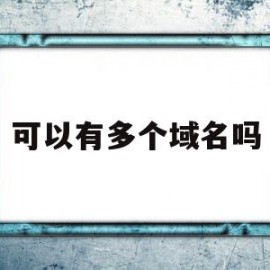 可以有多个域名吗